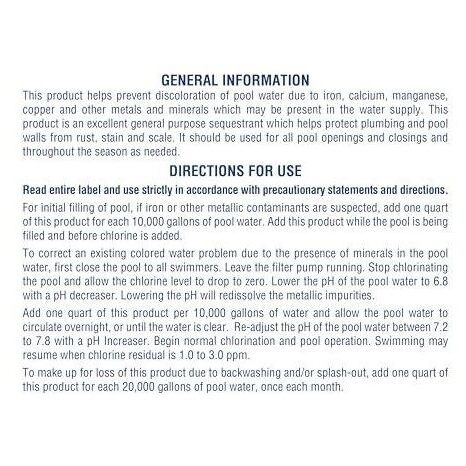 GENERAL INFORMATION

This product helps prevent discoloration of pool water due to iron, calcium, manganese, copper and other metals and minerals which may be present in the water supply. This product is an excellent general purpose sequestrant which helps protect plumbing and pool walls from rust, stain and scale. It should be used for all pool openings and closings and throughout the season as needed.

DIRECTIONS FOR USE

Read entire label and use strictly in accordance with precautionary statements and directions.

For initial filling of pool, if iron or other metallic contaminants are suspected, add one quart of this product for each 10,000 gallons of pool water. Add this product while the pool is being filled and before chlorine is added.

To correct an existing colored water problem due to the presence of minerals in the pool water, first close the pool to all swimmers. Leave the filter pump running. Stop chlorinating the pool and allow the chlorine level to drop to zero. Lower the pH of the pool water to 6.8 with a pH decreaser. Lowering the pH will redissolve the metallic impurities.

Add one quart of this product per 10,000 gallons of water and allow the pool water to circulate overnight, or until the water is clear. Re-adjust the pH of the pool water between 7.2 to 7.8 with a pH Increaser. Begin normal chlorination and pool operation. Swimming may resume when chlorine residual is 1.0 to 3.0 ppm.

To make up for loss of this product due to backwashing and/or splash-out, add one quart of this product for each 20,000 gallons of pool water, once each month.